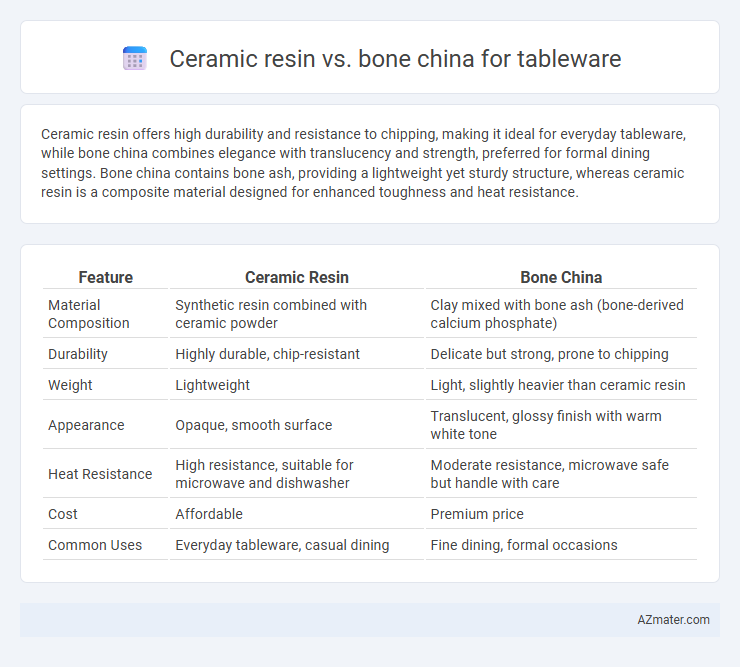 Ceramic resin vs. bone china for tableware

Ceramic resin offers high durability and resistance to chipping, making it ideal for everyday tableware, while bone china combines elegance with translucency and strength, preferred for formal dining settings. Bone china contains bone ash, providing a lightweight yet sturdy structure, whereas ceramic resin is a composite material designed for enhanced toughness and heat resistance.

| Feature | Ceramic Resin | Bone China |
|---|---|---|
| Material Composition | Synthetic resin combined with ceramic powder | Clay mixed with bone ash (bone-derived calcium phosphate) |
| Durability | Highly durable, chip-resistant | Delicate but strong, prone to chipping |
| Weight | Lightweight | Light, slightly heavier than ceramic resin |
| Appearance | Opaque, smooth surface | Translucent, glossy finish with warm white tone |
| Heat Resistance | High resistance, suitable for microwave and dishwasher | Moderate resistance, microwave safe but handle with care |
| Cost | Affordable | Premium price |
| Common Uses | Everyday tableware, casual dining | Fine dining, formal occasions |

AZmater.com